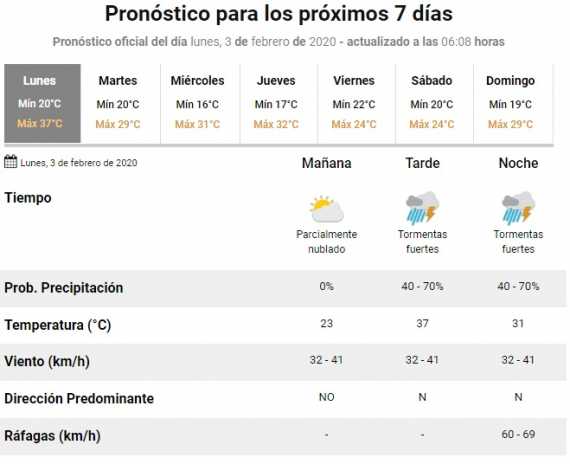 Pronóstico para los próximos 7 días

Pronóstico oficial del día lunes, 3 de febrero de 2020 - actualizado a las 06:08 horas

| Lunes | Martes | Miércoles | Jueves | Viernes | Sábado | Domingo |
|---|---|---|---|---|---|---|
| Mín 20°C | Mín 20°C | Mín 16°C | Mín 17°C | Mín 22°C | Mín 20°C | Mín 19°C |
| Máx 37°C | Máx 29°C | Máx 31°C | Máx 32°C | Máx 24°C | Máx 24°C | Máx 29°C |

| Lunes, 3 de febrero de 2020 | Mañana | Tarde | Noche |
|---|---|---|---|
| Tiempo | Parcialmente nublado | Tormentas fuertes | Tormentas fuertes |
| Prob. Precipitación | 0% | 40 - 70% | 40 - 70% |
| Temperatura (°C) | 23 | 37 | 31 |
| Viento (km/h) | 32 - 41 | 32 - 41 | 32 - 41 |
| Dirección Predominante | NO | N | N |
| Ráfagas (km/h) | - | - | 60 - 69 |